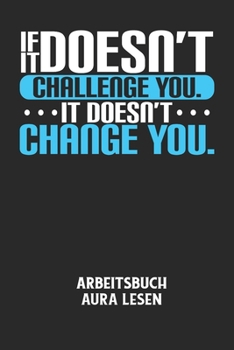 IF IT DOESN'T
CHALLENGE YOU.
IT DOESN'T
CHANGE YOU.

ARBEITSBUCH
AURA LESEN